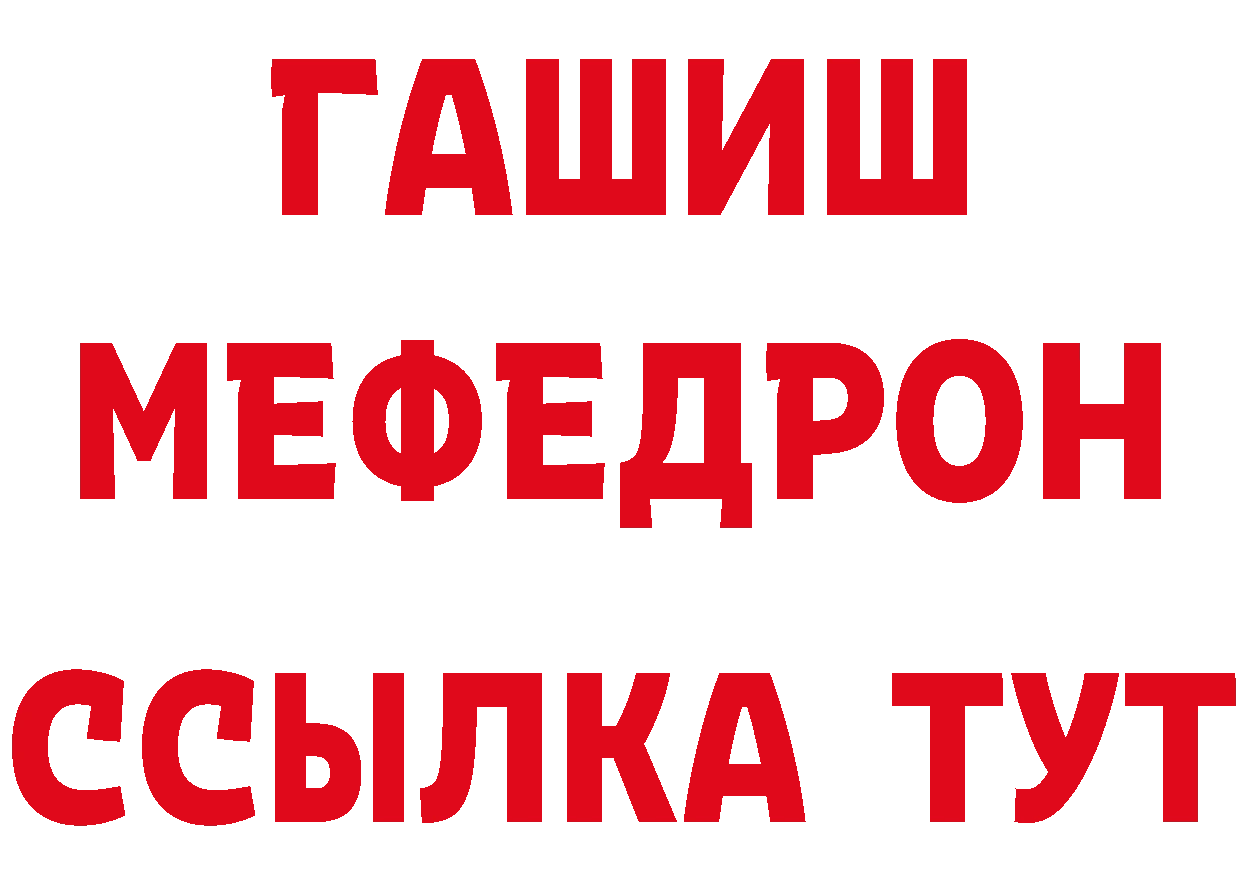 ГАШИШ
МЕФЕДРОН
ССЫЛКА ТУТ